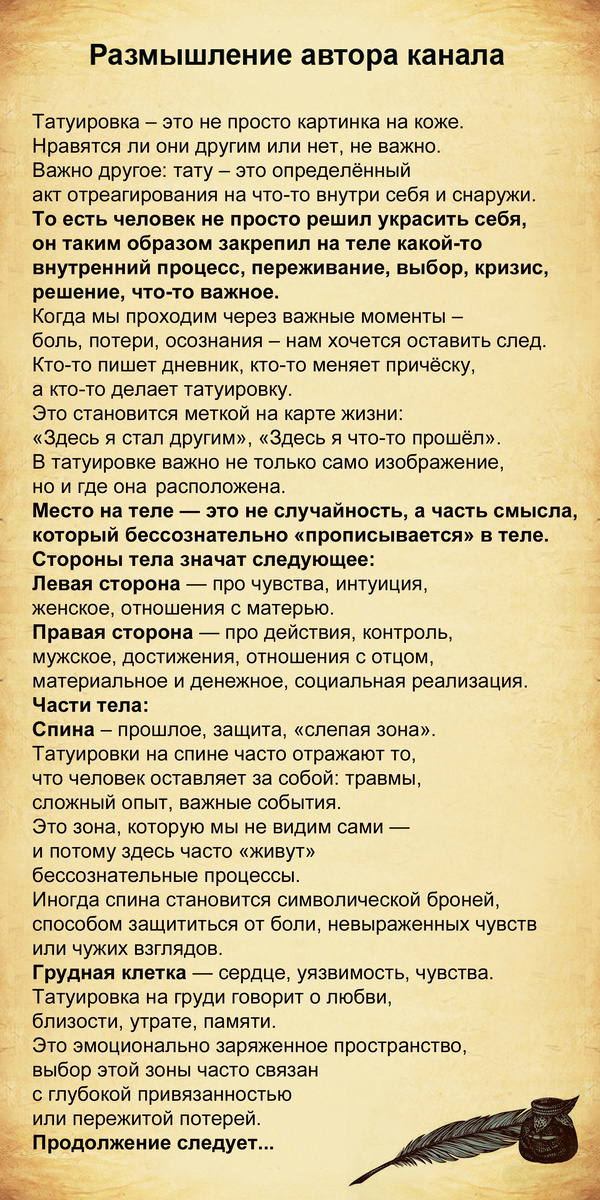 Размышление автора канала

Татуировка – это не просто картинка на коже. Нравятся ли они другим или нет, не важно. Важно другое: тату – это определённый акт отреагирования на что-то внутри себя и снаружи. То есть человек не просто решил украсить себя, он таким образом закрепил на теле какой-то внутренний процесс, переживание, выбор, кризис, решение, что-то важное. Когда мы проходим через важные моменты – боль, потери, осознания – нам хочется оставить след. Кто-то пишет дневник, кто-то меняет причёску, а кто-то делает татуировку. Это становится меткой на карте жизни: «Здесь я стал другим», «Здесь я что-то прошёл». В татуировке важно не только само изображение, но и где она расположена. Место на теле — это не случайность, а часть смысла, который бессознательно «прописывается» в теле. Стороны тела значат следующее: Левая сторона — про чувства, интуиция, женское, отношения с матерью. Правая сторона — про действия, контроль, мужское, достижения, отношения с отцом, материальное и денежное, социальная реализация. Части тела: Спина – прошлое, защита, «слепая зона». Татуировки на спине часто отражают то, что человек оставляет за собой: травмы, сложный опыт, важные события. Это зона, которую мы не видим сами — и потому здесь часто «живут» бессознательные процессы. Иногда спина становится символической броней, способом защититься от боли, невыраженных чувств или чужих взглядов. Грудная клетка — сердце, уязвимость, чувства. Татуировка на груди говорит о любви, близости, утрате, памяти. Это эмоционально заряженное пространство, выбор этой зоны часто связан с глубокой привязанностью или пережитой потерей. Продолжение следует...